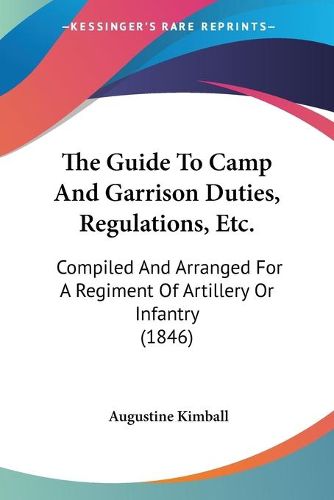 KESSINGER'S RARE REPRINTS

The Guide To Camp And Garrison Duties, Regulations, Etc.

Compiled And Arranged For A Regiment Of Artillery Or Infantry (1846)

Augustine Kimball